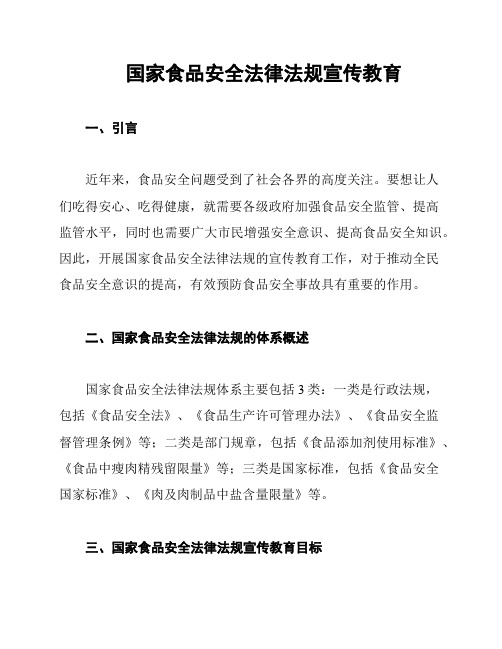 国家食品安全法律法规宣传教育

一、引言

近年来，食品安全问题受到了社会各界的高度关注。要想让人们吃得安心、吃得健康，就需要各级政府加强食品安全监管、提高监管水平，同时也需要广大市民增强安全意识、提高食品安全知识。因此，开展国家食品安全法律法规的宣传教育工作，对于推动全民食品安全意识的提高，有效预防食品安全事故具有重要的作用。

二、国家食品安全法律法规的体系概述

国家食品安全法律法规体系主要包括3类：一类是行政法规，包括《食品安全法》、《食品生产许可管理办法》、《食品安全监督管理条例》等；二类是部门规章，包括《食品添加剂使用标准》、《食品中瘦肉精残留限量》等；三类是国家标准，包括《食品安全国家标准》、《肉及肉制品中盐含量限量》等。

三、国家食品安全法律法规宣传教育目标